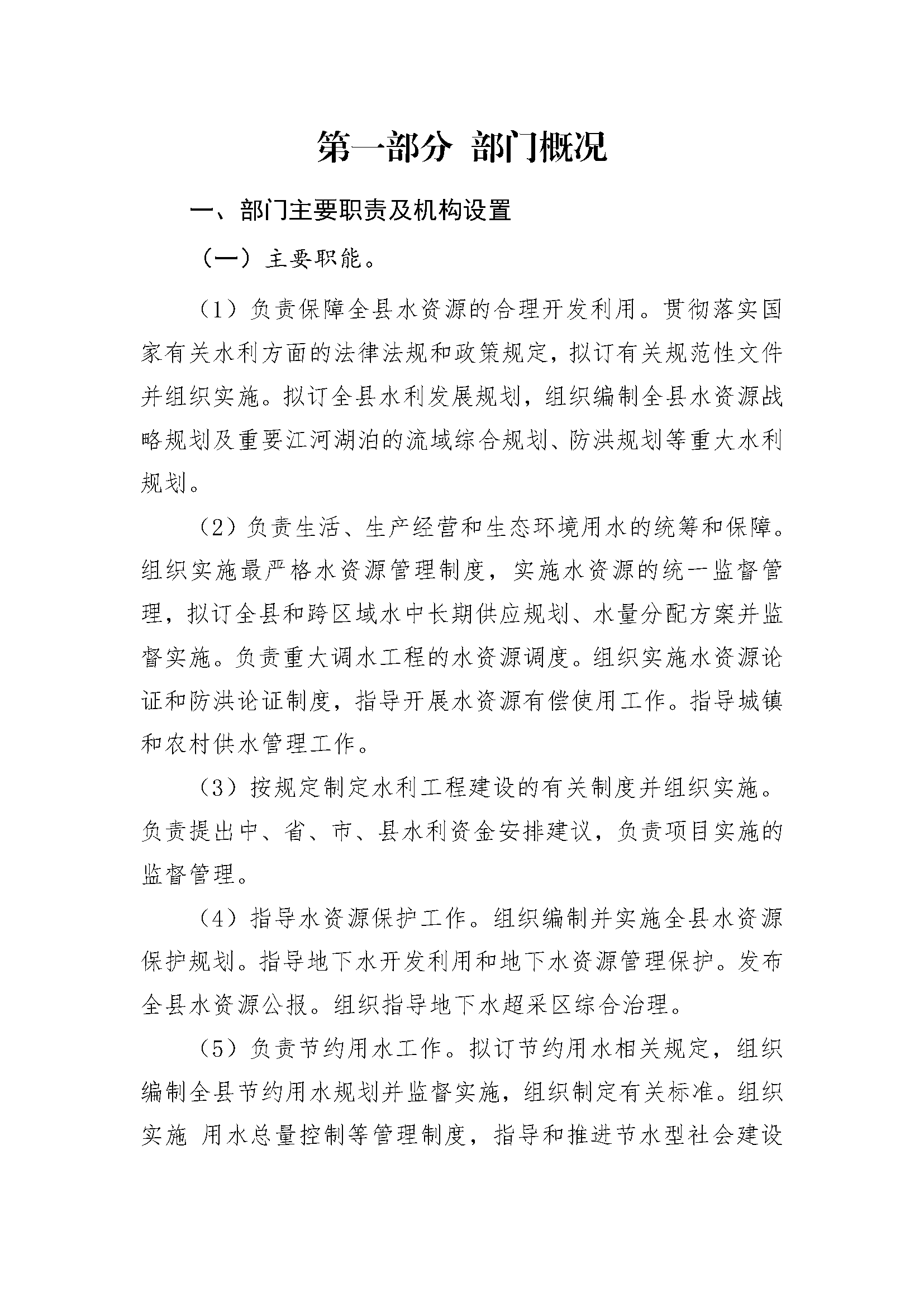 第一部分 部门概况

一、部门主要职责及机构设置

（一）主要职能。

（1）负责保障全县水资源的合理开发利用。贯彻落实国家有关水利方面的法律法规和政策规定，拟订有关规范性文件并组织实施。拟订全县水利发展规划，组织编制全县水资源战略规划及重要江河湖泊的流域综合规划、防洪规划等重大水利规划。

（2）负责生活、生产经营和生态环境用水的统筹和保障。组织实施最严格水资源管理制度，实施水资源的统一监督管理，拟订全县和跨区域水中长期供应规划、水量分配方案并监督实施。负责重大调水工程的水资源调度。组织实施水资源论证和防洪论证制度，指导开展水资源有偿使用工作。指导城镇和农村供水管理工作。

（3）按规定制定水利工程建设的有关制度并组织实施。负责提出中、省、市、县水利资金安排建议，负责项目实施的监督管理。

（4）指导水资源保护工作。组织编制并实施全县水资源保护规划。指导地下水开发利用和地下水资源管理保护。发布全县水资源公报。组织指导地下水超采区综合治理。

（5）负责节约用水工作。拟订节约用水相关规定，组织编制全县节约用水规划并监督实施，组织制定有关标准。组织实施 用水总量控制等管理制度，指导和推进节水型社会建设